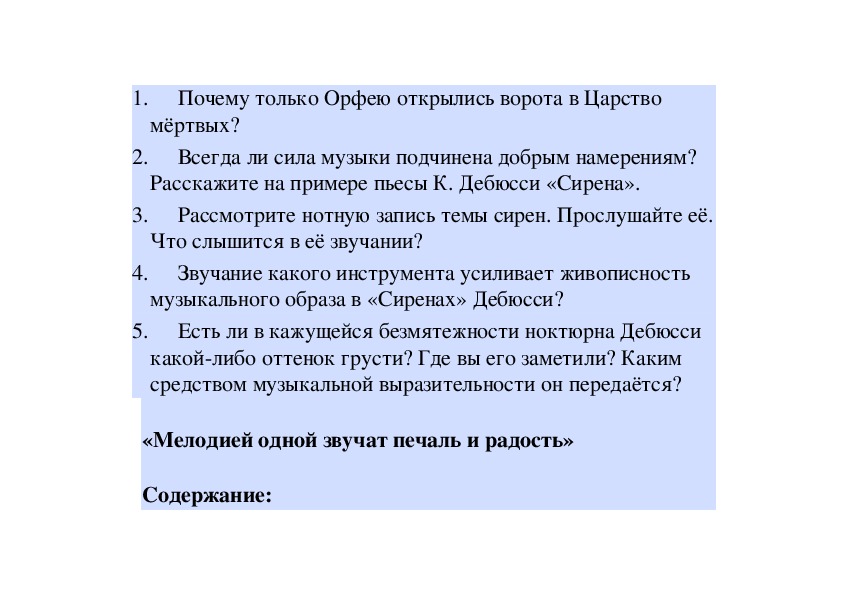 1. Почему только Орфею открылись ворота в Царство мёртвых?

2. Всегда ли сила музыки подчинена добрым намерениям? Расскажите на примере пьесы К. Дебюсси «Сирена».

3. Рассмотрите нотную запись темы сирен. Прослушайте её. Что слышится в её звучании?

4. Звучание какого инструмента усиливает живописность музыкального образа в «Сиренах» Дебюсси?

5. Есть ли в кажущейся безмятежности ноктюрна Дебюсси какой-либо оттенок грусти? Где вы его заметили? Каким средством музыкальной выразительности он передаётся?

**«Мелодией одной звучат печаль и радость»**

**Содержание:**